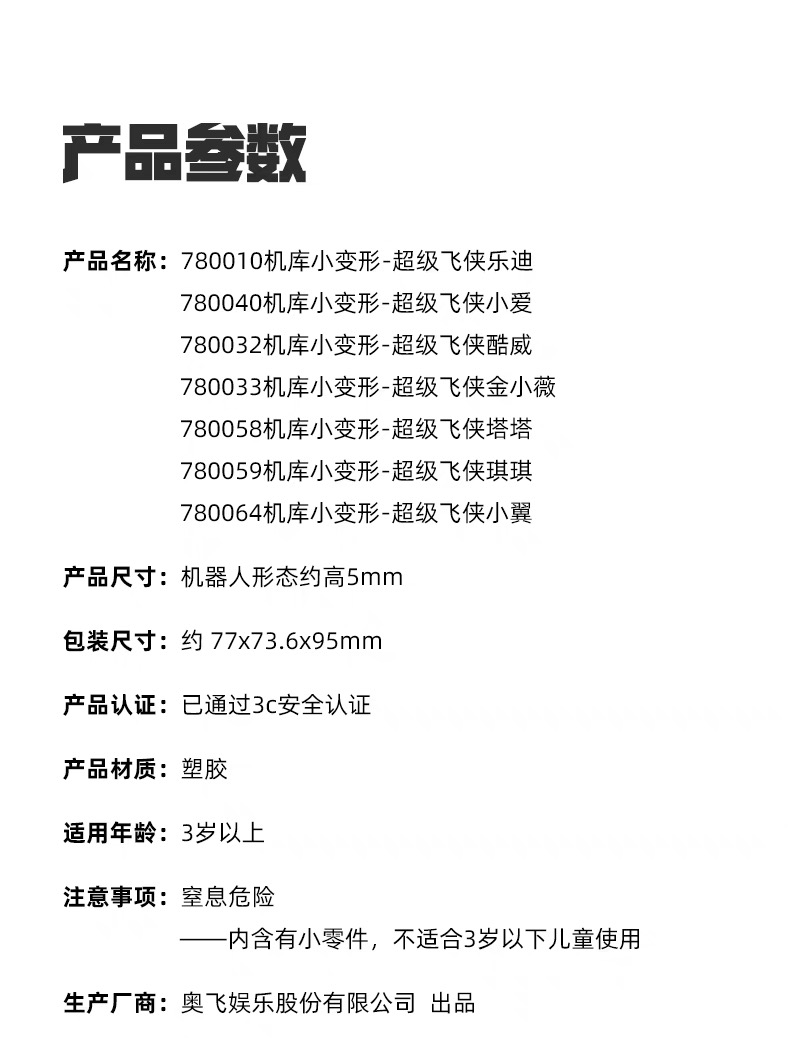 产品参数

产品名称：780010机库小变形-超级飞侠乐迪
780040机库小变形-超级飞侠小爱
780032机库小变形-超级飞侠酷威
780033机库小变形-超级飞侠金小薇
780058机库小变形-超级飞侠塔塔
780059机库小变形-超级飞侠琪琪
780064机库小变形-超级飞侠小翼

产品尺寸：机器人形态约高5mm

包装尺寸：约 77x73.6x95mm

产品认证：已通过3c安全认证

产品材质：塑胶

适用年龄：3岁以上

注意事项：窒息危险
——内含有小零件，不适合3岁以下儿童使用

生产厂商：奥飞娱乐股份有限公司 出品